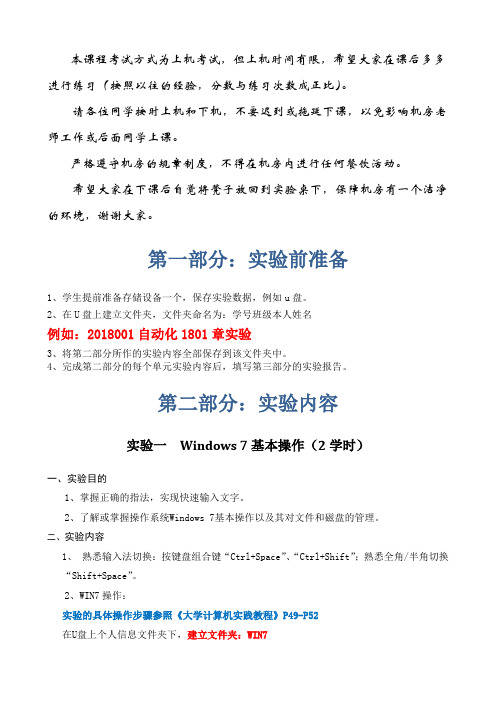 本课程考试方式为上机考试，但上机时间有限，希望大家在课后多多进行练习（按照以往的经验，分数与练习次数成正比）。

请各位同学按时上机和下机，不要迟到或拖延下课，以免影响机房老师工作或后面同学上课。

严格遵守机房的规章制度，不得在机房内进行任何餐饮活动。

希望大家在下课后自觉将凳子放回到实验桌下，保障机房有一个洁净的环境，谢谢大家。

第一部分：实验前准备

1、学生提前准备存储设备一个，保存实验数据，例如 u 盘。
2、在 U 盘上建立文件夹，文件夹命名为：学号班级本人姓名
例如：2018001 自动化 1801 章实验
3、将第二部分所作的实验内容全部保存到该文件夹中。
4、完成第二部分的每个单元实验内容后，填写第三部分的实验报告。

第二部分：实验内容

实验一 Windows 7 基本操作（2 学时）

一、实验目的
1、掌握正确的指法，实现快速输入文字。
2、了解或掌握操作系统Windows 7基本操作以及其对文件和磁盘的管理。
二、实验内容
1、 熟悉输入法切换：按键盘组合键“Ctrl+Space”、“Ctrl+Shift”；熟悉全角/半角切换“Shift+Space”。
2、WIN7 操作：
实验的具体操作步骤参照《大学计算机实践教程》P49-P52
在U盘上个人信息文件夹下，建立文件夹：WIN7